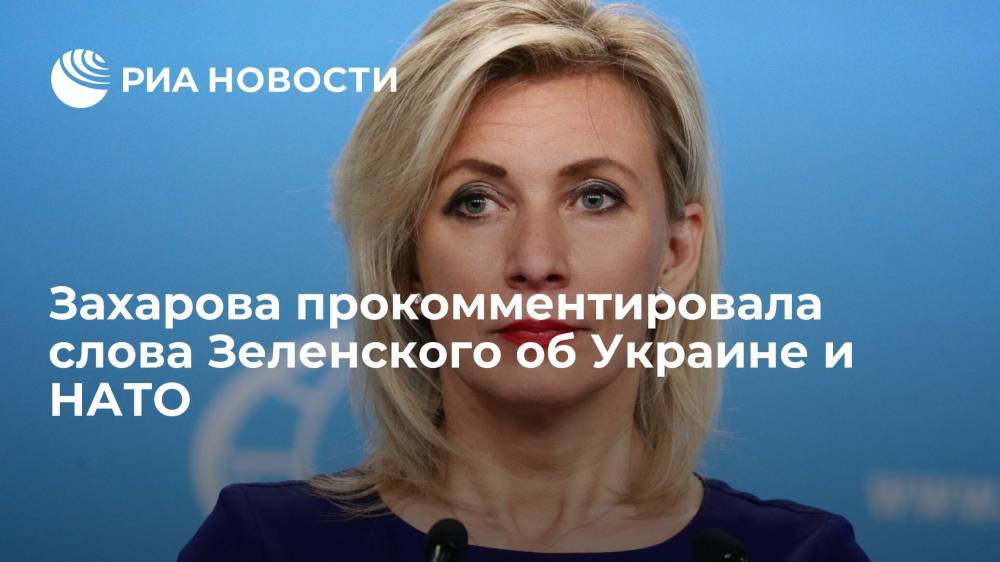 РИА НОВОСТИ

Захарова прокомментировала слова Зеленского об Украине и НАТО